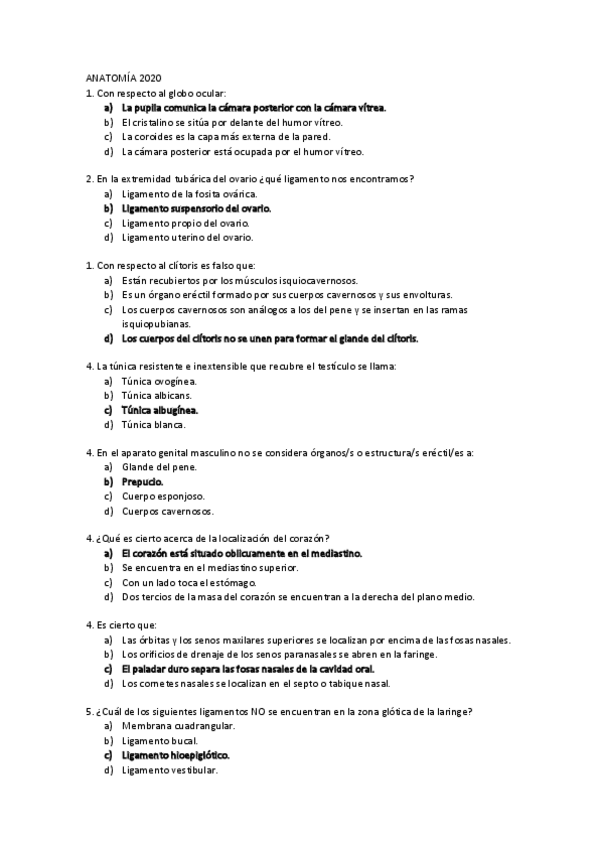 ANATOMÍA 2020

1. Con respecto al globo ocular:
a) La pupila comunica la cámara posterior con la cámara vítrea.
b) El cristalino se sitúa por delante del humor vítreo.
c) La coroides es la capa más externa de la pared.
d) La cámara posterior está ocupada por el humor vítreo.

2. En la extremidad tubárica del ovario ¿qué ligamento nos encontramos?
a) Ligamento de la fosita ovárica.
b) Ligamento suspensorio del ovario.
c) Ligamento propio del ovario.
d) Ligamento uterino del ovario.

1. Con respecto al clítoris es falso que:
a) Están recubiertos por los músculos isquiocavernosos.
b) Es un órgano eréctil formado por sus cuerpos cavernosos y sus envolturas.
c) Los cuerpos cavernosos son análogos a los del pene y se insertan en las ramas isquiopubianas.
d) Los cuerpos del clítoris no se unen para formar el glande del clítoris.

4. La túnica resistente e inextensible que recubre el testículo se llama:
a) Túnica ovogínea.
b) Túnica albicans.
c) Túnica albugínea.
d) Túnica blanca.

4. En el aparato genital masculino no se considera órganos/s o estructura/s eréctil/es a:
a) Glande del pene.
b) Prepucio.
c) Cuerpo esponjoso.
d) Cuerpos cavernosos.

4. ¿Qué es cierto acerca de la localización del corazón?
a) El corazón está situado oblicuamente en el mediastino.
b) Se encuentra en el mediastino superior.
c) Con un lado toca el estómago.
d) Dos tercios de la masa del corazón se encuentran a la derecha del plano medio.

4. Es cierto que:
a) Las órbitas y los senos maxilares superiores se localizan por encima de las fosas nasales.
b) Los orificios de drenaje de los senos paranasales se abren en la faringe.
c) El paladar duro separa las fosas nasales de la cavidad oral.
d) Los cornetes nasales se localizan en el septo o tabique nasal.

5. ¿Cuál de los siguientes ligamentos NO se encuentran en la zona glótica de la laringe?
a) Membrana cuadrangular.
b) Ligamento bucal.
c) Ligamento hioepiglótico.
d) Ligamento vestibular.